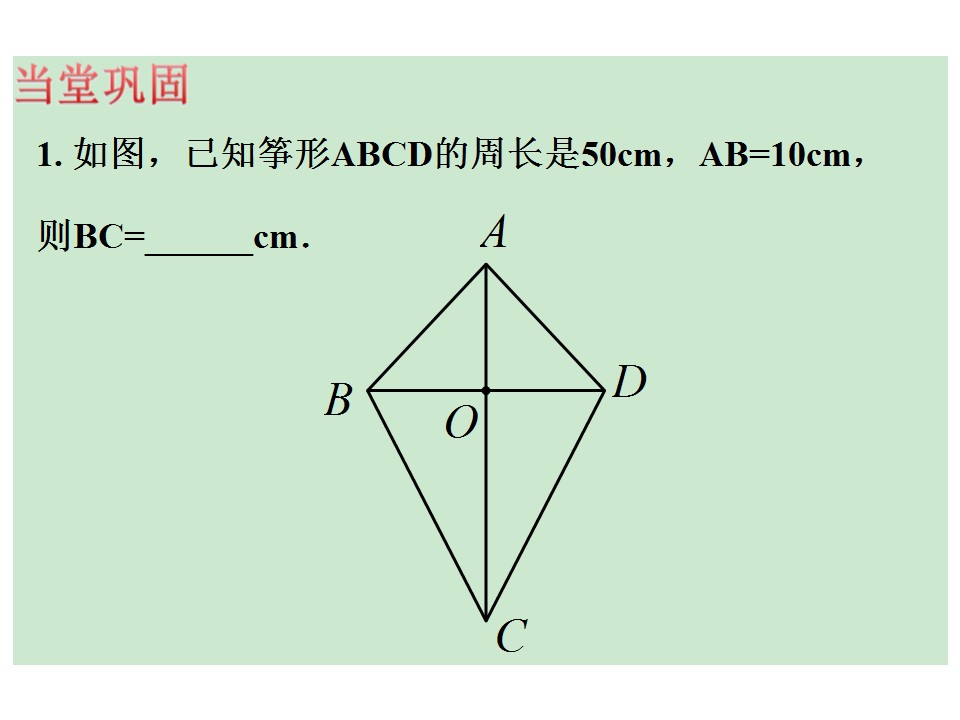 当堂巩固

1.如图，已知筝形ABCD的周长是50cm，AB=10cm，则BC=____cm.

A
B
D
O
C